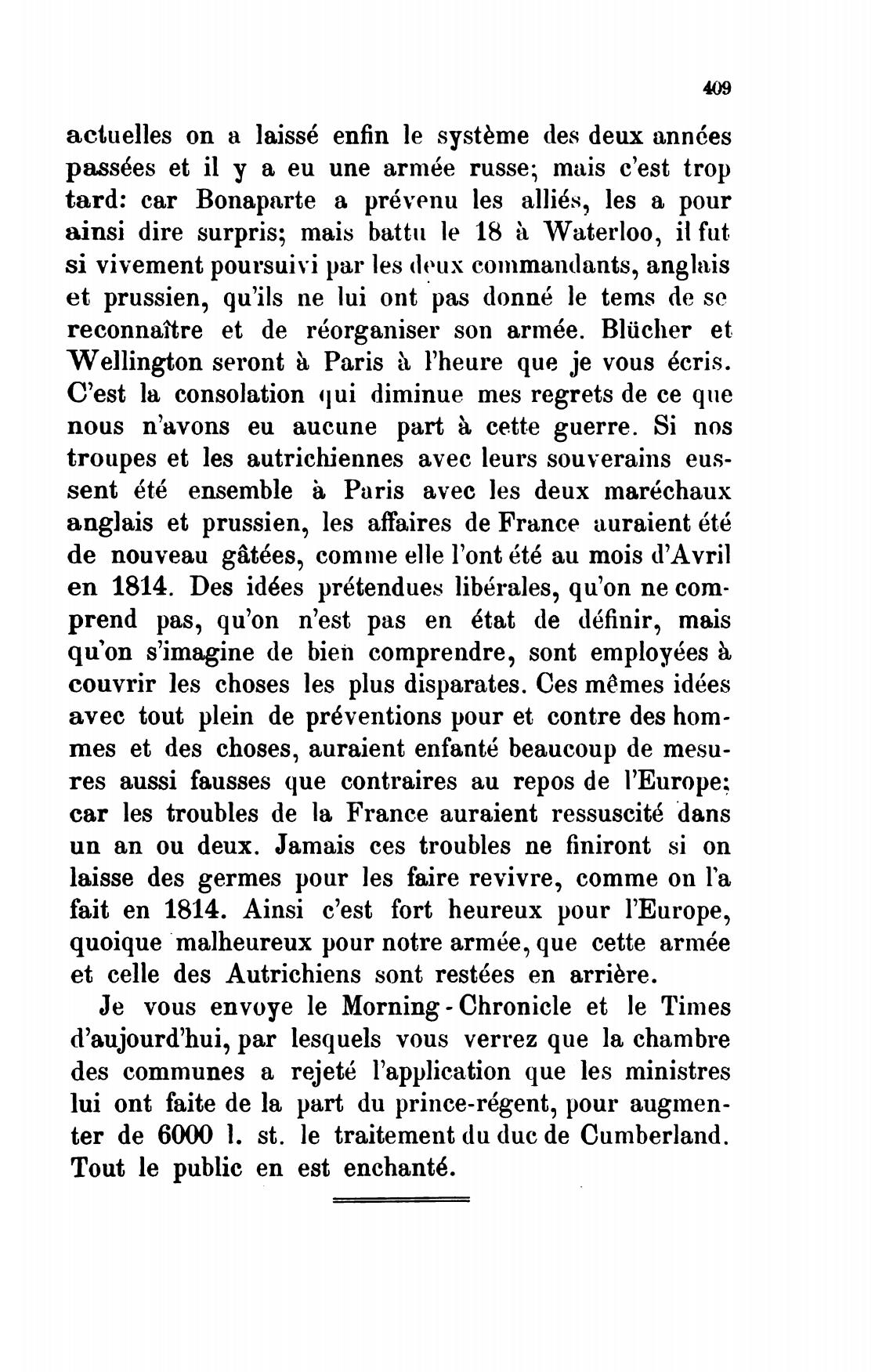 409

actuelles on a laissé enfin le système des deux années passées et il y a eu une armée russe; mais c'est trop tard: car Bonaparte a prévenu les alliés, les a pour ainsi dire surpris; mais battu le 18 à Waterloo, il fut si vivement poursuivi par les deux commandants, anglais et prussien, qu'ils ne lui ont pas donné le tems de se reconnaître et de réorganiser son armée. Blücher et Wellington seront à Paris à l'heure que je vous écris. C'est la consolation qui diminue mes regrets de ce que nous n'avons eu aucune part à cette guerre. Si nos troupes et les autrichiennes avec leurs souverains eussent été ensemble à Paris avec les deux maréchaux anglais et prussien, les affaires de France auraient été de nouveau gâtées, comme elle l'ont été au mois d'Avril en 1814. Des idées prétendues libérales, qu'on ne comprend pas, qu'on n'est pas en état de définir, mais qu'on s'imagine de bien comprendre, sont employées à couvrir les choses les plus disparates. Ces mêmes idées avec tout plein de préventions pour et contre des hommes et des choses, auraient enfanté beaucoup de mesures aussi fausses que contraires au repos de l'Europe; car les troubles de la France auraient ressuscité dans un an ou deux. Jamais ces troubles ne finiront si on laisse des germes pour les faire revivre, comme on l'a fait en 1814. Ainsi c'est fort heureux pour l'Europe, quoique malheureux pour notre armée, que cette armée et celle des Autrichiens sont restées en arrière.

Je vous envoye le Morning-Chronicle et le Times d'aujourd'hui, par lesquels vous verrez que la chambre des communes a rejeté l'application que les ministres lui ont faite de la part du prince-régent, pour augmenter de 6000 l. st. le traitement du duc de Cumberland. Tout le public en est enchanté.